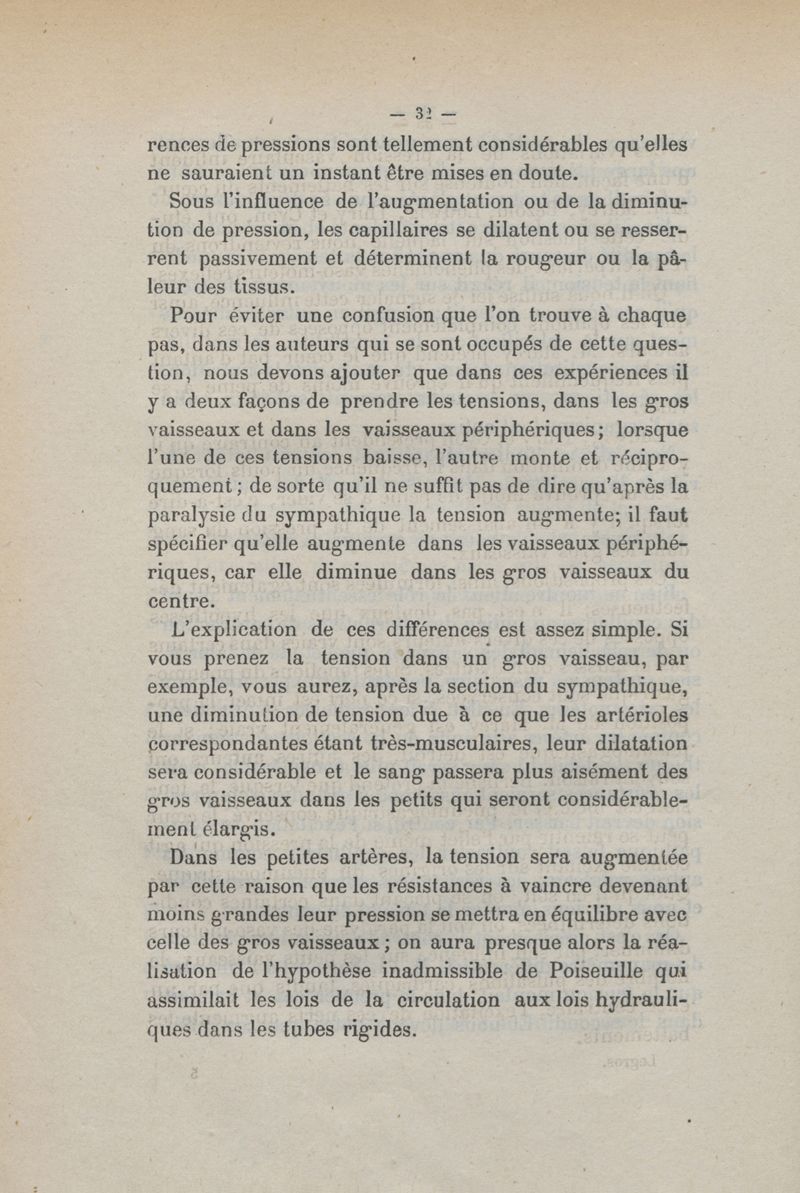 — 32 —

rences de pressions sont tellement considérables qu'elles ne sauraient un instant être mises en doute.

Sous l'influence de l'augmentation ou de la diminution de pression, les capillaires se dilatent ou se resserrent passivement et déterminent la rougeur ou la pâleur des tissus.

Pour éviter une confusion que l'on trouve à chaque pas, dans les auteurs qui se sont occupés de cette question, nous devons ajouter que dans ces expériences il y a deux façons de prendre les tensions, dans les gros vaisseaux et dans les vaisseaux périphériques; lorsque l'une de ces tensions baisse, l'autre monte et réciproquement; de sorte qu'il ne suffit pas de dire qu'après la paralysie du sympathique la tension augmente; il faut spécifier qu'elle augmente dans les vaisseaux périphériques, car elle diminue dans les gros vaisseaux du centre.

L'explication de ces différences est assez simple. Si vous prenez la tension dans un gros vaisseau, par exemple, vous aurez, après la section du sympathique, une diminution de tension due à ce que les artérioles correspondantes étant très-musculaires, leur dilatation sera considérable et le sang passera plus aisément des gros vaisseaux dans les petits qui seront considérablement élargis.

Dans les petites artères, la tension sera augmentée par cette raison que les résistances à vaincre devenant moins grandes leur pression se mettra en équilibre avec celle des gros vaisseaux; on aura presque alors la réalisation de l'hypothèse inadmissible de Poiseuille qui assimilait les lois de la circulation aux lois hydrauliques dans les tubes rigides.